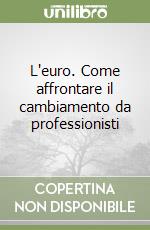 unilibro

L'euro. Come affrontare il cambiamento da professionisti

COPERTINA NON DISPONIBILE